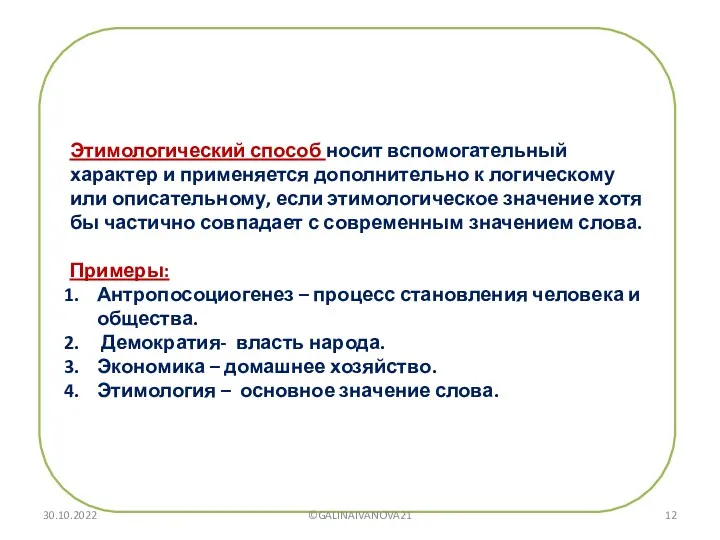 Этимологический способ носит вспомогательный характер и применяется дополнительно к логическому или описательному, если этимологическое значение хотя бы частично совпадает с современным значением слова.

Примеры:
1. Антропосоциогенез – процесс становления человека и общества.
2. Демократия- власть народа.
3. Экономика – домашнее хозяйство.
4. Этимология – основное значение слова.

30.10.2022 ©GALINAIVANOVA21 12